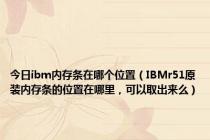 今日ibm内存条在哪个位置（IBMr51原装内存条的位置在哪里，可以取出来么）